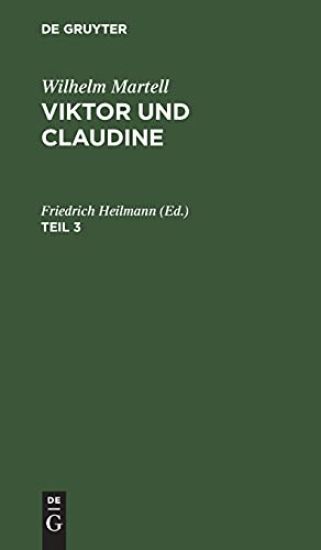 DE GRUYTER

Wilhelm Martell
VIKTOR UND CLAUDINE

Friedrich Heilmann (Ed.)
TEIL 3

DE
G